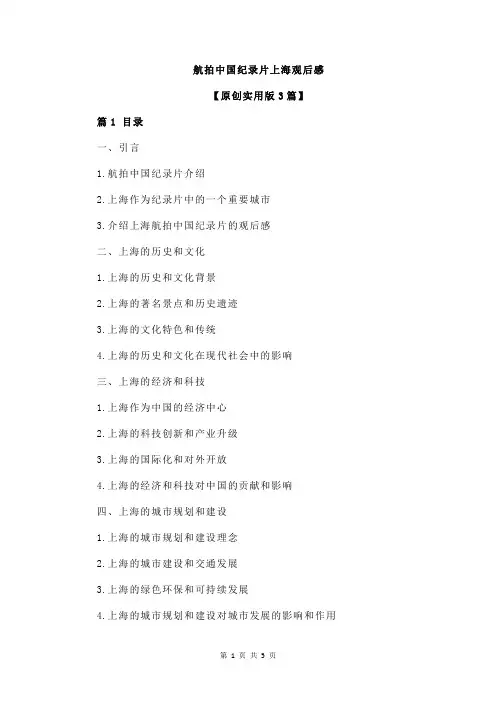 航拍中国纪录片上海观后感

【原创实用版 3 篇】

篇 1 目录

一、引言

1.航拍中国纪录片介绍

2.上海作为纪录片中的一个重要城市

3.介绍上海航拍中国纪录片的观后感

二、上海的历史和文化

1.上海的历史和文化背景

2.上海的著名景点和历史遗迹

3.上海的文化特色和传统

4.上海的历史和文化在现代社会中的影响

三、上海的经济和科技

1.上海作为中国的经济中心

2.上海的科技创新和产业升级

3.上海的国际化和对外开放

4.上海的经济和科技对中国的贡献和影响

四、上海的城市规划和建设

1.上海的城市规划和建设理念

2.上海的城市建设和交通发展

3.上海的绿色环保和可持续发展

4.上海的城市规划和建设对城市发展的影响和作用

第 1 页 共 3 页